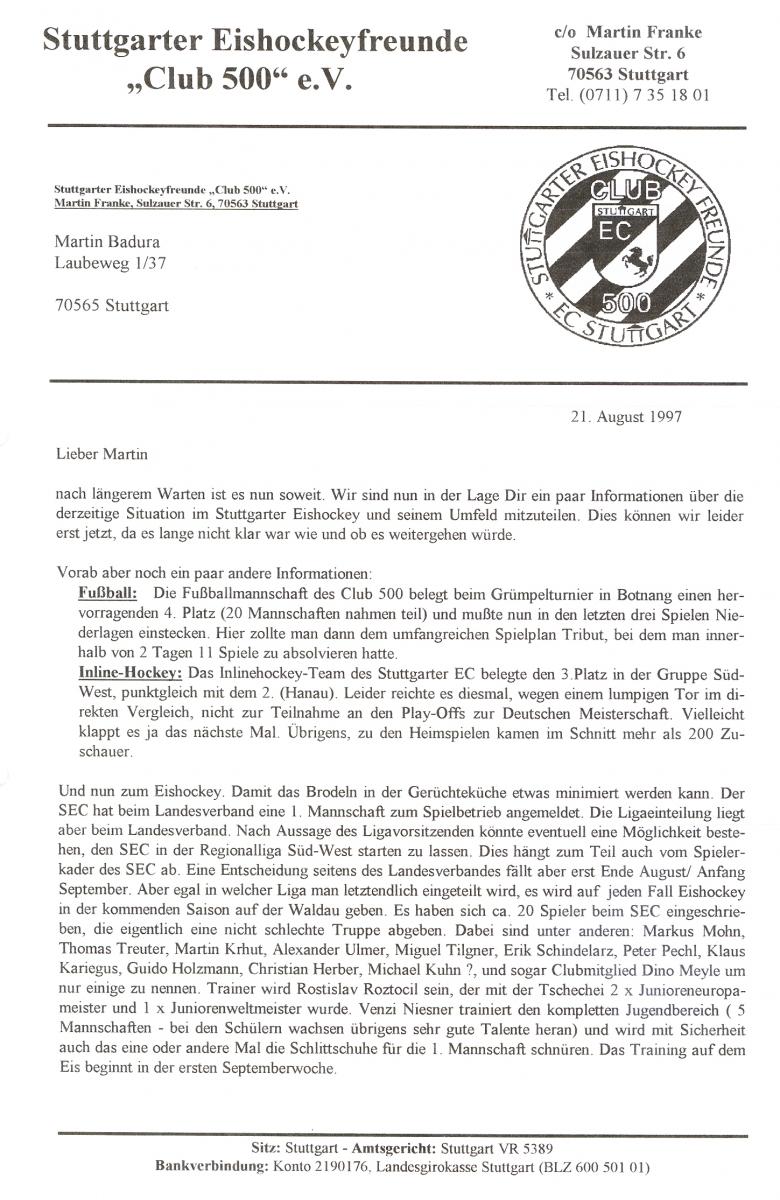 Stuttgarter Eishockeyfreunde
„Club 500“ e.V.

c/o Martin Franke
Sulzauer Str. 6
70563 Stuttgart
Tel. (0711) 7 35 18 01

Stuttgarter Eishockeyfreunde „Club 500“ e.V.
Martin Franke, Sulzauer Str. 6, 70563 Stuttgart

Martin Badura
Laubeweg 1/37

70565 Stuttgart

STUTTGARTER EISHOCKEY FREUNDE
CLUB
STUTTGART
EC
500
EC STUTTGART

21. August 1997

Lieber Martin

nach längerem Warten ist es nun soweit. Wir sind nun in der Lage Dir ein paar Informationen über die derzeitige Situation im Stuttgarter Eishockey und seinem Umfeld mitzuteilen. Dies können wir leider erst jetzt, da es lange nicht klar war wie und ob es weitergehen würde.

Vorab aber noch ein paar andere Informationen:
Fußball: Die Fußballmannschaft des Club 500 belegt beim Grümpelturnier in Botnang einen hervorragenden 4. Platz (20 Mannschaften nahmen teil) und mußte nun in den letzten drei Spielen Niederlagen einstecken. Hier zollte man dann dem umfangreichen Spielplan Tribut, bei dem man innerhalb von 2 Tagen 11 Spiele zu absolvieren hatte.
Inline-Hockey: Das Inlinehockey-Team des Stuttgarter EC belegte den 3.Platz in der Gruppe Süd-West, punktgleich mit dem 2. (Hanau). Leider reichte es diesmal, wegen einem lumpigen Tor im direkten Vergleich, nicht zur Teilnahme an den Play-Offs zur Deutschen Meisterschaft. Vielleicht klappt es ja das nächste Mal. Übrigens, zu den Heimspielen kamen im Schnitt mehr als 200 Zuschauer.

Und nun zum Eishockey. Damit das Brodeln in der Gerüchteküche etwas minimiert werden kann. Der SEC hat beim Landesverband eine 1. Mannschaft zum Spielbetrieb angemeldet. Die Ligaeinteilung liegt aber beim Landesverband. Nach Aussage des Ligavorsitzenden könnte eventuell eine Möglichkeit bestehen, den SEC in der Regionalliga Süd-West starten zu lassen. Dies hängt zum Teil auch vom Spielerkader des SEC ab. Eine Entscheidung seitens des Landesverbandes fällt aber erst Ende August/ Anfang September. Aber egal in welcher Liga man letztendlich eingeteilt wird, es wird auf jeden Fall Eishockey in der kommenden Saison auf der Waldau geben. Es haben sich ca. 20 Spieler beim SEC eingeschrieben, die eigentlich eine nicht schlechte Truppe abgeben. Dabei sind unter anderen: Markus Mohn, Thomas Treuter, Martin Krhut, Alexander Ulmer, Miguel Tilgner, Erik Schindelarz, Peter Pechl, Klaus Kariegus, Guido Holzmann, Christian Herber, Michael Kuhn ?, und sogar Clubmitglied Dino Meyle um nur einige zu nennen. Trainer wird Rostislav Roztocil sein, der mit der Tschechei 2 x Junioreneuropameister und 1 x Juniorenweltmeister wurde. Venzi Niesner trainiert den kompletten Jugendbereich ( 5 Mannschaften - bei den Schülern wachsen übrigens sehr gute Talente heran) und wird mit Sicherheit auch das eine oder andere Mal die Schlittschuhe für die 1. Mannschaft schnüren. Das Training auf dem Eis beginnt in der ersten Septemberwoche.

Sitz: Stuttgart - Amtsgericht: Stuttgart VR 5389
Bankverbindung: Konto 2190176, Landesgirokasse Stuttgart (BLZ 600 501 01)